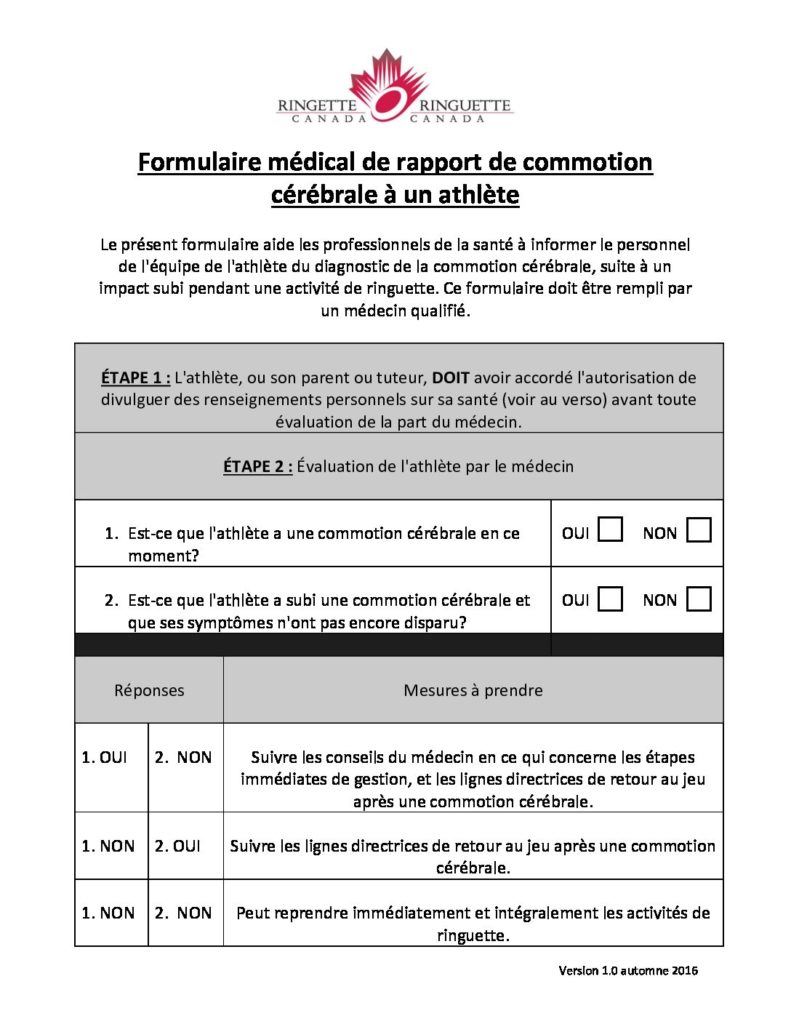 RINGETTE CANADA RINGUETTE CANADA

Formulaire médical de rapport de commotion cérébrale à un athlète

Le présent formulaire aide les professionnels de la santé à informer le personnel de l'équipe de l'athlète du diagnostic de la commotion cérébrale, suite à un impact subi pendant une activité de ringuette. Ce formulaire doit être rempli par un médecin qualifié.

ÉTAPE 1 : L'athlète, ou son parent ou tuteur, DOIT avoir accordé l'autorisation de divulguer des renseignements personnels sur sa santé (voir au verso) avant toute évaluation de la part du médecin.

ÉTAPE 2 : Évaluation de l'athlète par le médecin

| | |
|---|---|
| 1. Est-ce que l'athlète a une commotion cérébrale en ce moment? | OUI ☐ NON ☐ |
| 2. Est-ce que l'athlète a subi une commotion cérébrale et que ses symptômes n'ont pas encore disparu? | OUI ☐ NON ☐ |

| Réponses | | Mesures à prendre |
|---|---|---|
| 1. OUI | 2. NON | Suivre les conseils du médecin en ce qui concerne les étapes immédiates de gestion, et les lignes directrices de retour au jeu après une commotion cérébrale. |
| 1. NON | 2. OUI | Suivre les lignes directrices de retour au jeu après une commotion cérébrale. |
| 1. NON | 2. NON | Peut reprendre immédiatement et intégralement les activités de ringuette. |

Version 1.0 automne 2016